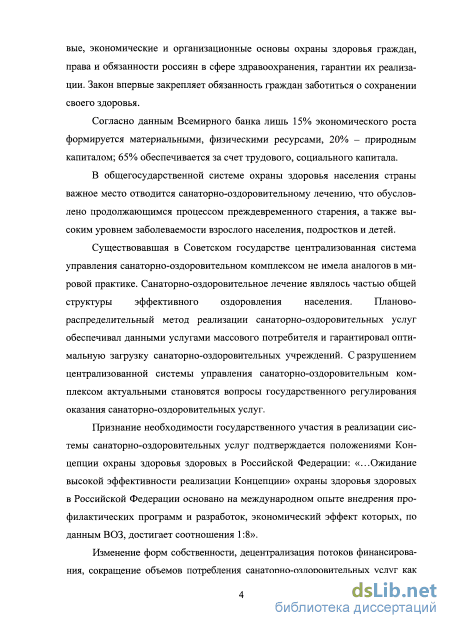 вые, экономические и организационные основы охраны здоровья граждан, права и обязанности россиян в сфере здравоохранения, гарантии их реализации. Закон впервые закрепляет обязанность граждан заботиться о сохранении своего здоровья.

Согласно данным Всемирного банка лишь 15% экономического роста формируется материальными, физическими ресурсами, 20% – природным капиталом; 65% обеспечивается за счет трудового, социального капитала.

В общегосударственной системе охраны здоровья населения страны важное место отводится санаторно-оздоровительному лечению, что обусловлено продолжающимся процессом преждевременного старения, а также высоким уровнем заболеваемости взрослого населения, подростков и детей.

Существовавшая в Советском государстве централизованная система управления санаторно-оздоровительном комплексом не имела аналогов в мировой практике. Санаторно-оздоровительное лечение являлось частью общей структуры эффективного оздоровления населения. Планово-распределительный метод реализации санаторно-оздоровительных услуг обеспечивал данными услугами массового потребителя и гарантировал оптимальную загрузку санаторно-оздоровительных учреждений. С разрушением централизованной системы управления санаторно-оздоровительным комплексом актуальными становятся вопросы государственного регулирования оказания санаторно-оздоровительных услуг.

Признание необходимости государственного участия в реализации системы санаторно-оздоровительных услуг подтверждается положениями Концепции охраны здоровья здоровых в Российской Федерации: «…Ожидание высокой эффективности реализации Концепции» охраны здоровья здоровых в Российской Федерации основано на международном опыте внедрения профилактических программ и разработок, экономический эффект которых, по данным ВОЗ, достигает соотношения 1:8».

Изменение форм собственности, децентрализация потоков финансирования, сокращение объемов потребления санаторно-оздоровительных услуг как

4

dsLib.net
библиотека диссертаций